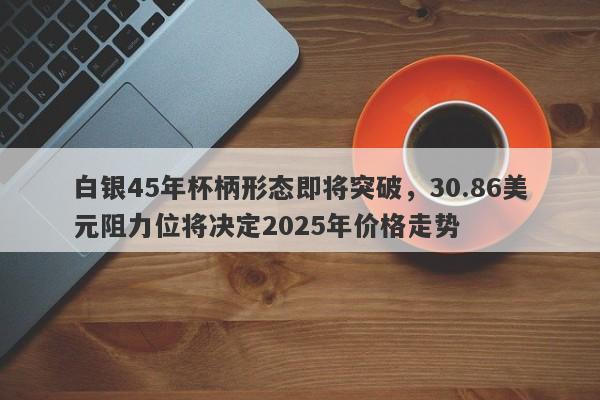 白银45年杯柄形态即将突破，30.86美元阻力位将决定2025年价格走势